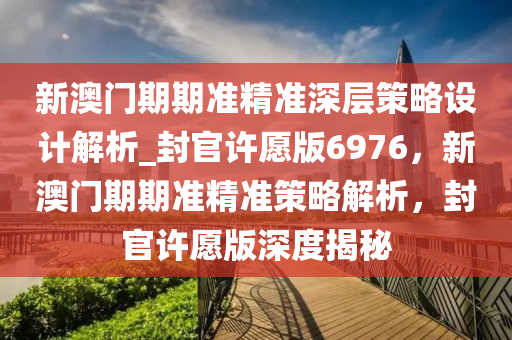 新澳门期期准精准深层策略设计解析_封官许愿版6976，新澳门期期准精准策略解析，封官许愿版深度揭秘